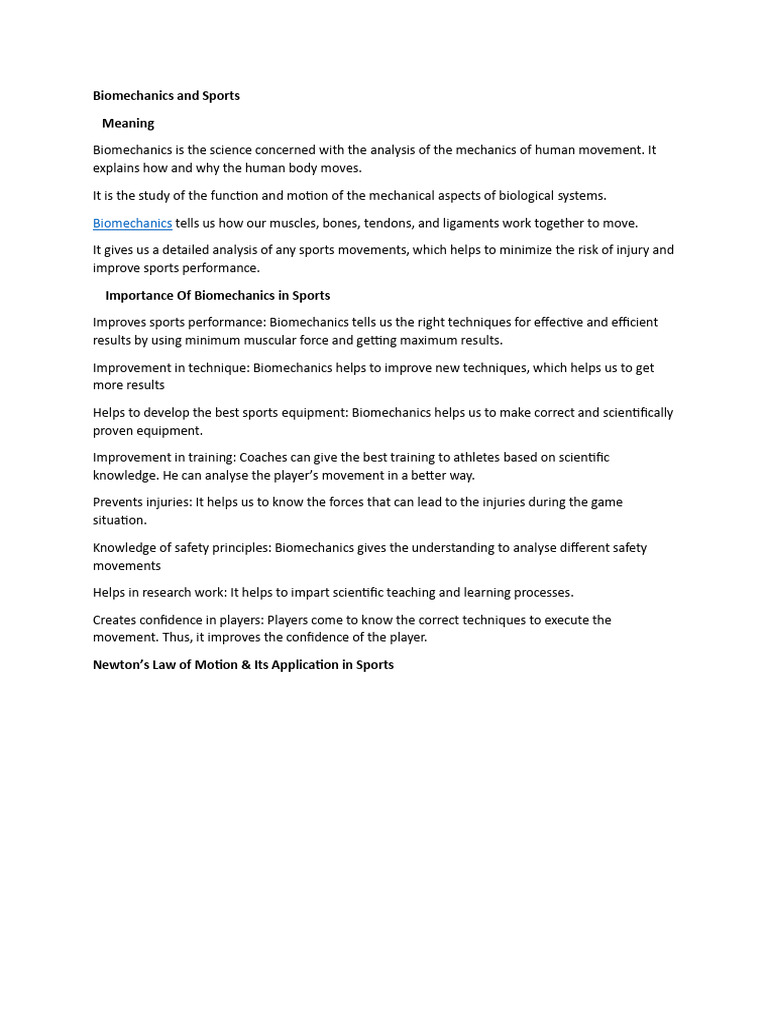 Biomechanics and Sports

Meaning

Biomechanics is the science concerned with the analysis of the mechanics of human movement. It explains how and why the human body moves.

It is the study of the function and motion of the mechanical aspects of biological systems.

Biomechanics tells us how our muscles, bones, tendons, and ligaments work together to move.

It gives us a detailed analysis of any sports movements, which helps to minimize the risk of injury and improve sports performance.

Importance Of Biomechanics in Sports

Improves sports performance: Biomechanics tells us the right techniques for effective and efficient results by using minimum muscular force and getting maximum results.

Improvement in technique: Biomechanics helps to improve new techniques, which helps us to get more results

Helps to develop the best sports equipment: Biomechanics helps us to make correct and scientifically proven equipment.

Improvement in training: Coaches can give the best training to athletes based on scientific knowledge. He can analyse the player's movement in a better way.

Prevents injuries: It helps us to know the forces that can lead to the injuries during the game situation.

Knowledge of safety principles: Biomechanics gives the understanding to analyse different safety movements

Helps in research work: It helps to impart scientific teaching and learning processes.

Creates confidence in players: Players come to know the correct techniques to execute the movement. Thus, it improves the confidence of the player.

Newton's Law of Motion & Its Application in Sports